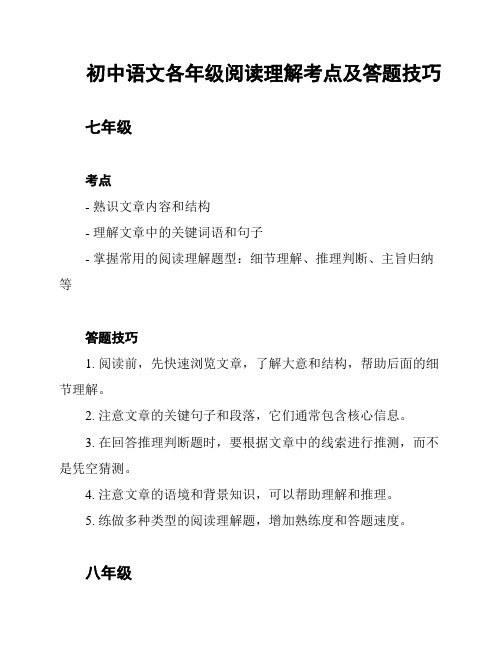 初中语文各年级阅读理解考点及答题技巧

七年级

考点

- 熟识文章内容和结构

- 理解文章中的关键词语和句子

- 掌握常用的阅读理解题型：细节理解、推理判断、主旨归纳等

答题技巧

1. 阅读前，先快速浏览文章，了解大意和结构，帮助后面的细节理解。

2. 注意文章的关键句子和段落，它们通常包含核心信息。

3. 在回答推理判断题时，要根据文章中的线索进行推测，而不是凭空猜测。

4. 注意文章的语境和背景知识，可以帮助理解和推理。

5. 练做多种类型的阅读理解题，增加熟练度和答题速度。

八年级